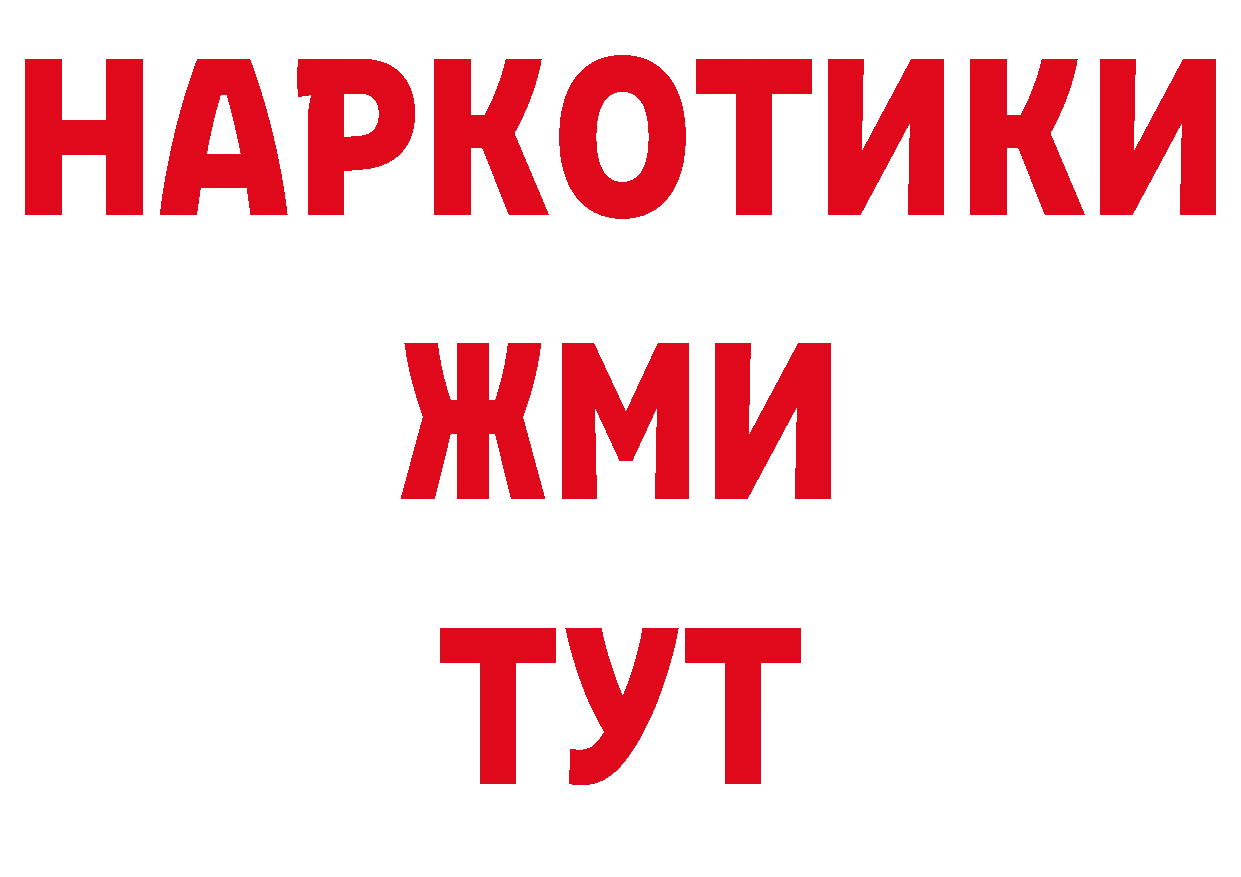 НАРКОТИКИ
ЖМИ
ТУТ